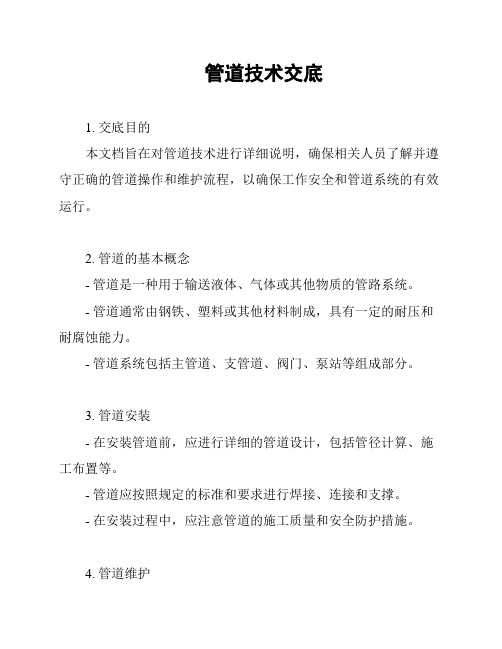 管道技术交底

1. 交底目的

本文档旨在对管道技术进行详细说明，确保相关人员了解并遵守正确的管道操作和维护流程，以确保工作安全和管道系统的有效运行。

2. 管道的基本概念

- 管道是一种用于输送液体、气体或其他物质的管路系统。

- 管道通常由钢铁、塑料或其他材料制成，具有一定的耐压和耐腐蚀能力。

- 管道系统包括主管道、支管道、阀门、泵站等组成部分。

3. 管道安装

- 在安装管道前，应进行详细的管道设计，包括管径计算、施工布置等。

- 管道应按照规定的标准和要求进行焊接、连接和支撑。

- 在安装过程中，应注意管道的施工质量和安全防护措施。

4. 管道维护